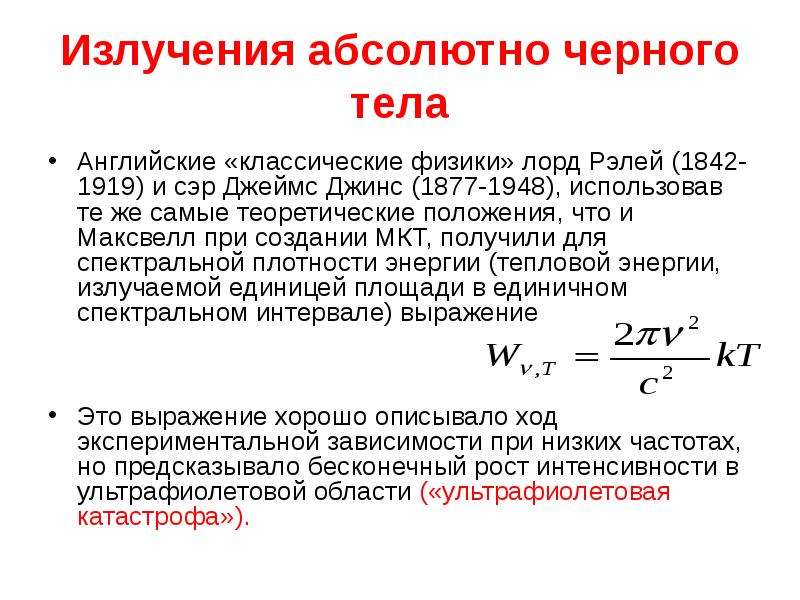 Излучения абсолютно черного тела

• Английские «классические физики» лорд Рэлей (1842-1919) и сэр Джеймс Джинс (1877-1948), использовав те же самые теоретические положения, что и Максвелл при создании МКТ, получили для спектральной плотности энергии (тепловой энергии, излучаемой единицей площади в единичном спектральном интервале) выражение

$W_{\nu,T} = \frac{2\pi\nu^2}{c^2}kT$

• Это выражение хорошо описывало ход экспериментальной зависимости при низких частотах, но предсказывало бесконечный рост интенсивности в ультрафиолетовой области («ультрафиолетовая катастрофа»).